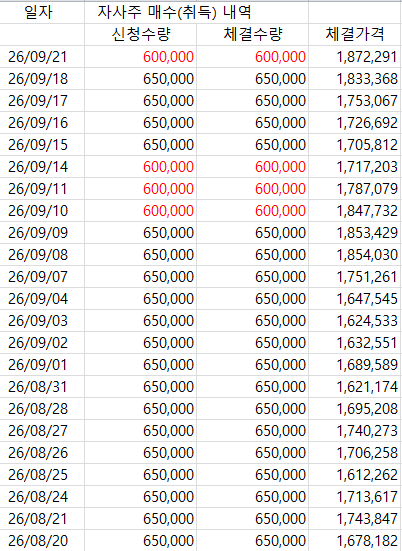 | 일자 | 자사주 매수(취득) 내역 | | |
|---|---|---|---|
| | 신청수량 | 체결수량 | 체결가격 |
| 26/09/21 | 600,000 | 600,000 | 1,872,291 |
| 26/09/18 | 650,000 | 650,000 | 1,833,368 |
| 26/09/17 | 650,000 | 650,000 | 1,753,067 |
| 26/09/16 | 650,000 | 650,000 | 1,726,692 |
| 26/09/15 | 650,000 | 650,000 | 1,705,812 |
| 26/09/14 | 600,000 | 600,000 | 1,717,203 |
| 26/09/11 | 600,000 | 600,000 | 1,787,079 |
| 26/09/10 | 600,000 | 600,000 | 1,847,732 |
| 26/09/09 | 650,000 | 650,000 | 1,853,429 |
| 26/09/08 | 650,000 | 650,000 | 1,854,030 |
| 26/09/07 | 650,000 | 650,000 | 1,751,261 |
| 26/09/04 | 650,000 | 650,000 | 1,647,545 |
| 26/09/03 | 650,000 | 650,000 | 1,624,533 |
| 26/09/02 | 650,000 | 650,000 | 1,632,551 |
| 26/09/01 | 650,000 | 650,000 | 1,689,589 |
| 26/08/31 | 650,000 | 650,000 | 1,621,174 |
| 26/08/28 | 650,000 | 650,000 | 1,695,208 |
| 26/08/27 | 650,000 | 650,000 | 1,740,273 |
| 26/08/26 | 650,000 | 650,000 | 1,706,258 |
| 26/08/25 | 650,000 | 650,000 | 1,612,262 |
| 26/08/24 | 650,000 | 650,000 | 1,713,617 |
| 26/08/21 | 650,000 | 650,000 | 1,743,847 |
| 26/08/20 | 650,000 | 650,000 | 1,678,182 |